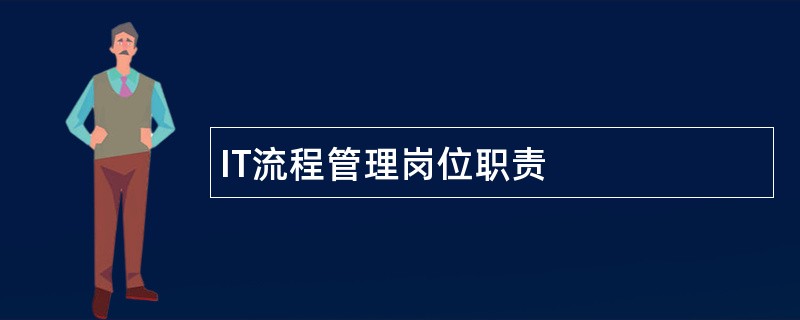 IT流程管理岗位职责